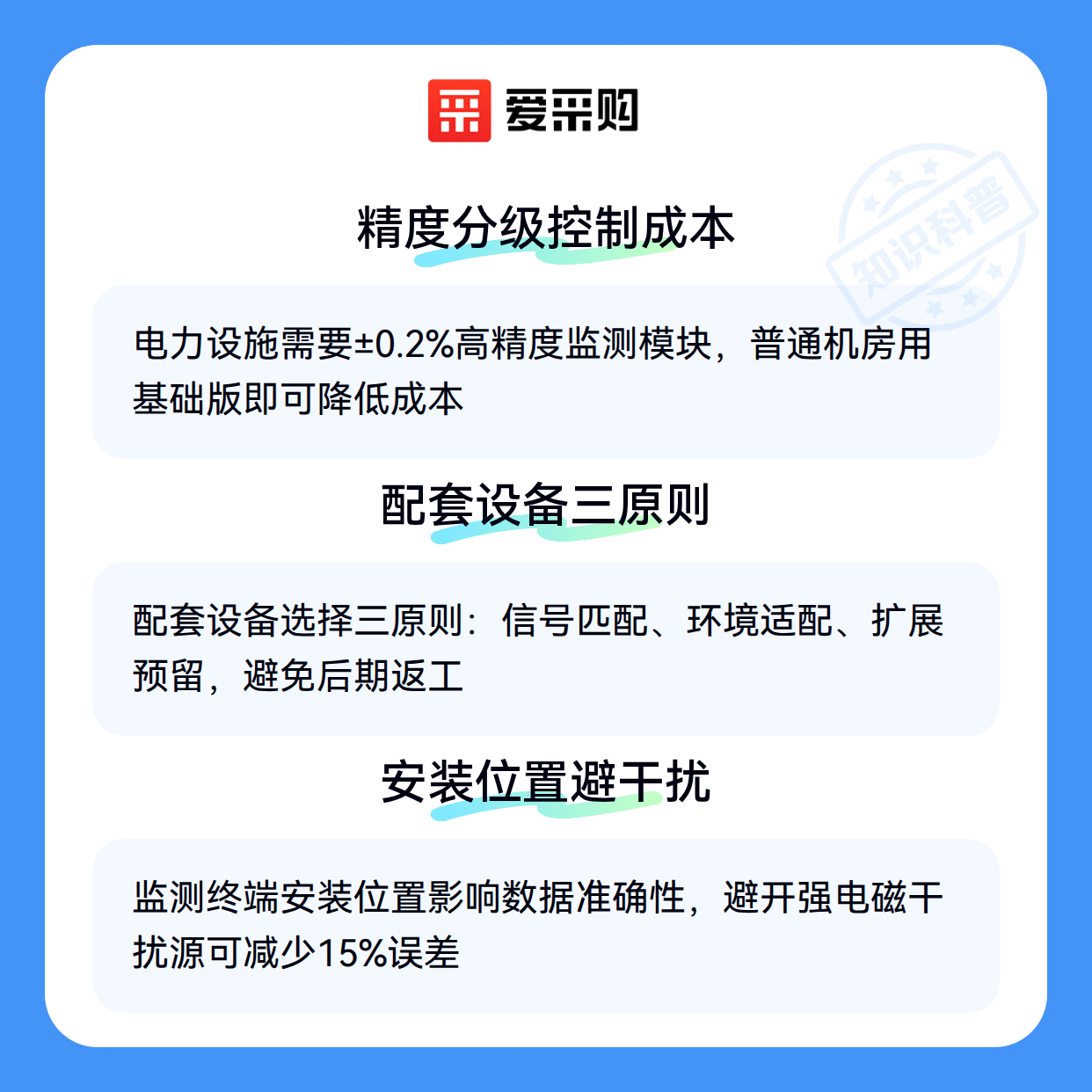 爱采购

精度分级控制成本

电力设施需要±0.2%高精度监测模块，普通机房用基础版即可降低成本

配套设备三原则

配套设备选择三原则：信号匹配、环境适配、扩展预留，避免后期返工

安装位置避干扰

监测终端安装位置影响数据准确性，避开强电磁干扰源可减少15%误差

知识科普